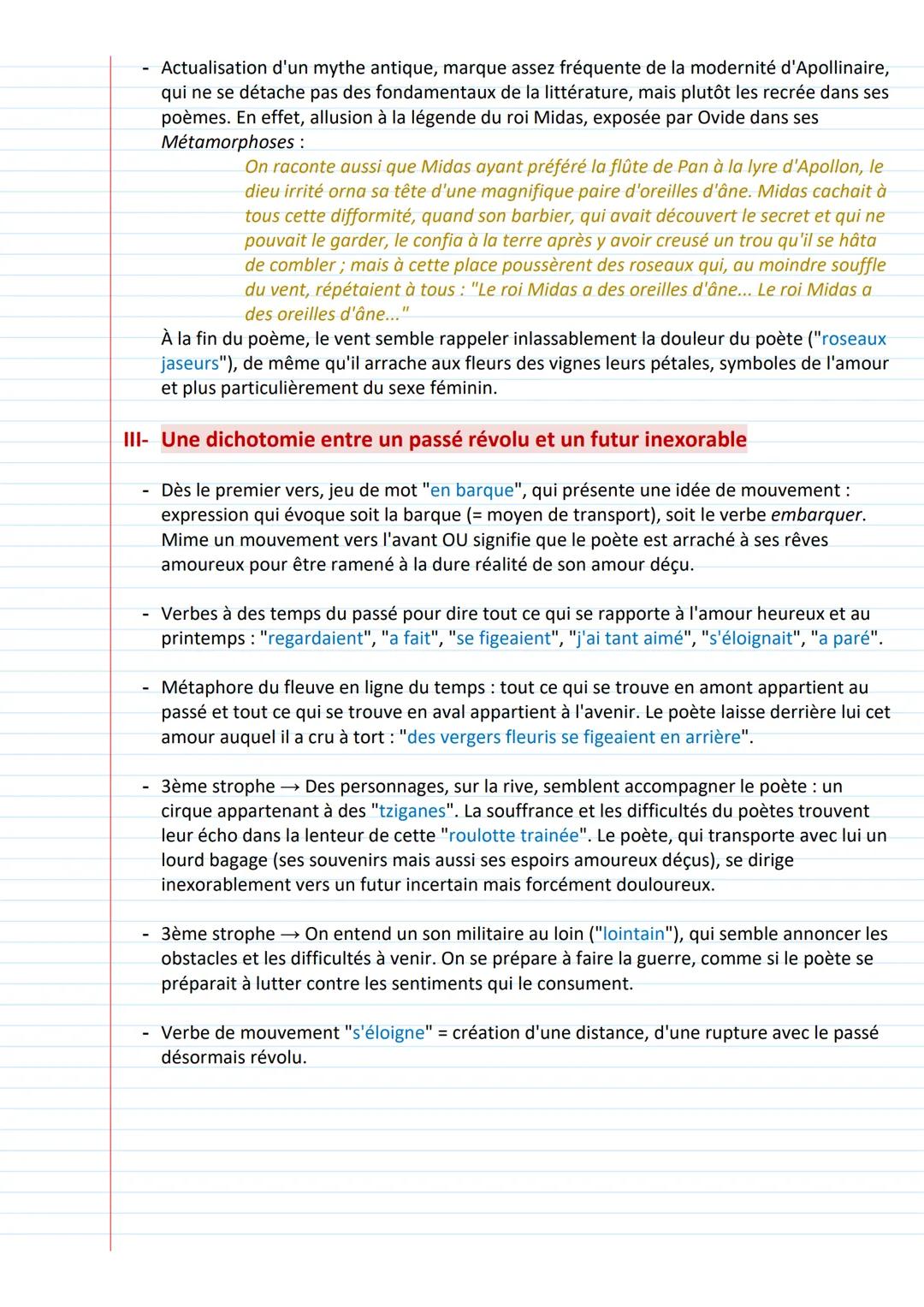 - Actualisation d'un mythe antique, marque assez fréquente de la modernité d'Apollinaire, qui ne se détache pas des fondamentaux de la littérature, mais plutôt les recrée dans ses poèmes. En effet, allusion à la légende du roi Midas, exposée par Ovide dans ses Métamorphoses :

On raconte aussi que Midas ayant préféré la flûte de Pan à la lyre d'Apollon, le dieu irrité orna sa tête d'une magnifique paire d'oreilles d'âne. Midas cachait à tous cette difformité, quand son barbier, qui avait découvert le secret et qui ne pouvait le garder, le confia à la terre après y avoir creusé un trou qu'il se hâta de combler ; mais à cette place poussèrent des roseaux qui, au moindre souffle du vent, répétaient à tous : "Le roi Midas a des oreilles d'âne... Le roi Midas a des oreilles d'âne..."

À la fin du poème, le vent semble rappeler inlassablement la douleur du poète ("roseaux jaseurs"), de même qu'il arrache aux fleurs des vignes leurs pétales, symboles de l'amour et plus particulièrement du sexe féminin.

III- Une dichotomie entre un passé révolu et un futur inexorable

- Dès le premier vers, jeu de mot "en barque", qui présente une idée de mouvement : expression qui évoque soit la barque (= moyen de transport), soit le verbe embarquer. Mime un mouvement vers l'avant OU signifie que le poète est arraché à ses rêves amoureux pour être ramené à la dure réalité de son amour déçu.

- Verbes à des temps du passé pour dire tout ce qui se rapporte à l'amour heureux et au printemps : "regardaient", "a fait", "se figeaient", "j'ai tant aimé", "s'éloignait", "a paré".

- Métaphore du fleuve en ligne du temps : tout ce qui se trouve en amont appartient au passé et tout ce qui se trouve en aval appartient à l'avenir. Le poète laisse derrière lui cet amour auquel il a cru à tort : "des vergers fleuris se figeaient en arrière".

- 3ème strophe → Des personnages, sur la rive, semblent accompagner le poète : un cirque appartenant à des "tziganes". La souffrance et les difficultés du poètes trouvent leur écho dans la lenteur de cette "roulotte trainée". Le poète, qui transporte avec lui un lourd bagage (ses souvenirs mais aussi ses espoirs amoureux déçus), se dirige inexorablement vers un futur incertain mais forcément douloureux.

- 3ème strophe → On entend un son militaire au loin ("lointain"), qui semble annoncer les obstacles et les difficultés à venir. On se prépare à faire la guerre, comme si le poète se préparait à lutter contre les sentiments qui le consument.

- Verbe de mouvement "s'éloigne" = création d'une distance, d'une rupture avec le passé désormais révolu.